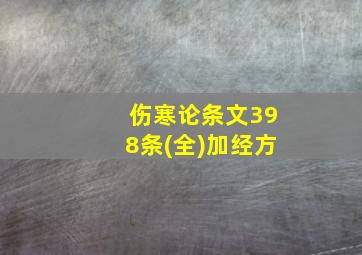 伤寒论条文398条(全)加经方